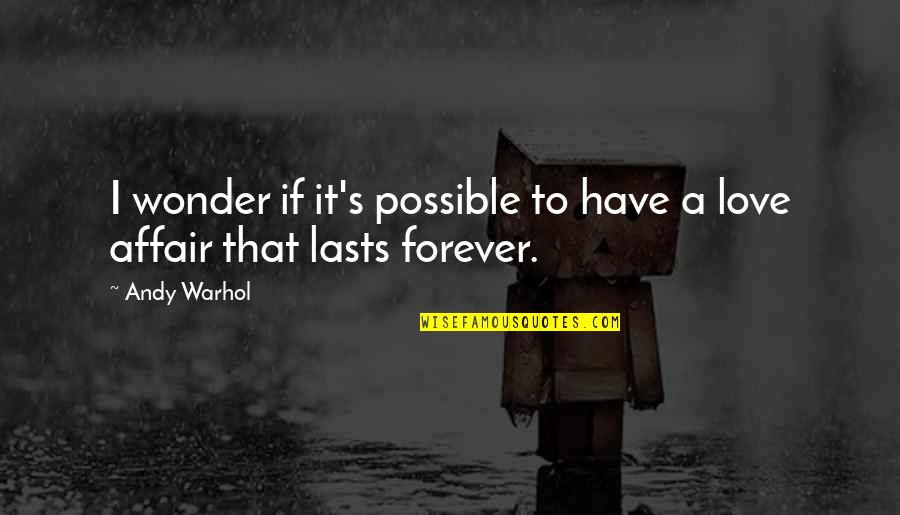 I wonder if it's possible to have a love affair that lasts forever.

~ Andy Warhol

WISEFAMOUSQUOTES.COM